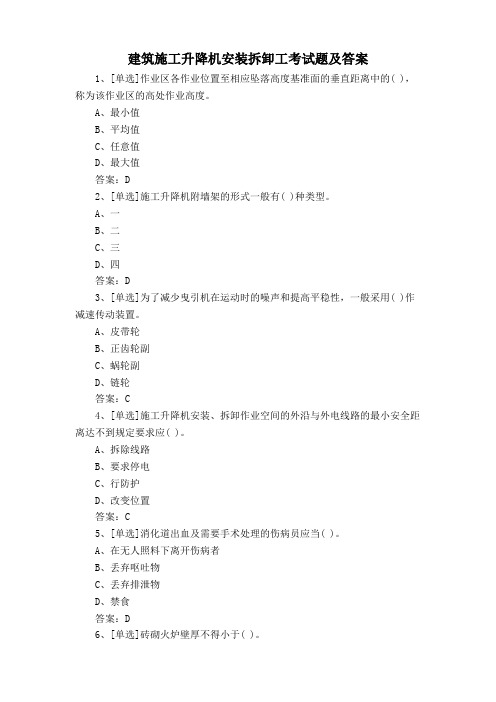 建筑施工升降机安装拆卸工考试题及答案

1、[单选]作业区各作业位置至相应坠落高度基准面的垂直距离中的( )，称为该作业区的高处作业高度。

A、最小值

B、平均值

C、任意值

D、最大值

答案：D

2、[单选]施工升降机附墙架的形式一般有( )种类型。

A、一

B、二

C、三

D、四

答案：D

3、[单选]为了减少曳引机在运动时的噪声和提高平稳性，一般采用( )作减速传动装置。

A、皮带轮

B、正齿轮副

C、蜗轮副

D、链轮

答案：C

4、[单选]施工升降机安装、拆卸作业空间的外沿与外电线路的最小安全距离达不到规定要求应( )。

A、拆除线路

B、要求停电

C、行防护

D、改变位置

答案：C

5、[单选]消化道出血及需要手术处理的伤病员应当( )。

A、在无人照料下离开伤病者

B、丢弃呕吐物

C、丢弃排泄物

D、禁食

答案：D

6、[单选]砖砌火炉壁厚不得小于( )。